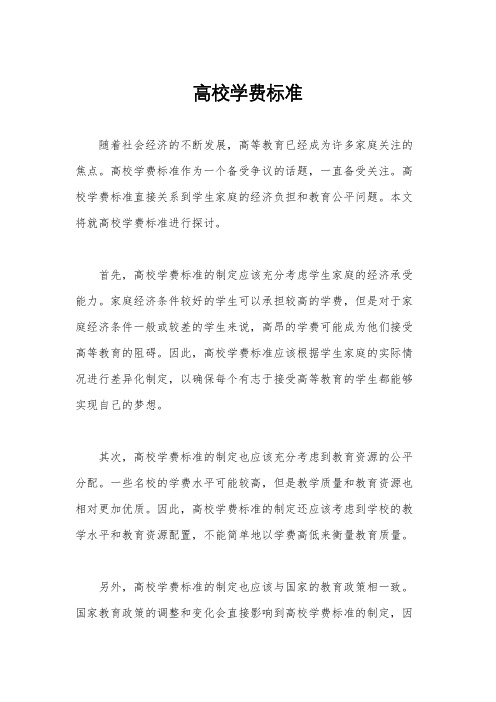 高校学费标准

随着社会经济的不断发展，高等教育已经成为许多家庭关注的焦点。高校学费标准作为一个备受争议的话题，一直备受关注。高校学费标准直接关系到学生家庭的经济负担和教育公平问题。本文将就高校学费标准进行探讨。

首先，高校学费标准的制定应该充分考虑学生家庭的经济承受能力。家庭经济条件较好的学生可以承担较高的学费，但是对于家庭经济条件一般或较差的学生来说，高昂的学费可能成为他们接受高等教育的阻碍。因此，高校学费标准应该根据学生家庭的实际情况进行差异化制定，以确保每个有志于接受高等教育的学生都能够实现自己的梦想。

其次，高校学费标准的制定也应该充分考虑到教育资源的公平分配。一些名校的学费水平可能较高，但是教学质量和教育资源也相对更加优质。因此，高校学费标准的制定还应该考虑到学校的教学水平和教育资源配置，不能简单地以学费高低来衡量教育质量。

另外，高校学费标准的制定也应该与国家的教育政策相一致。国家教育政策的调整和变化会直接影响到高校学费标准的制定，因